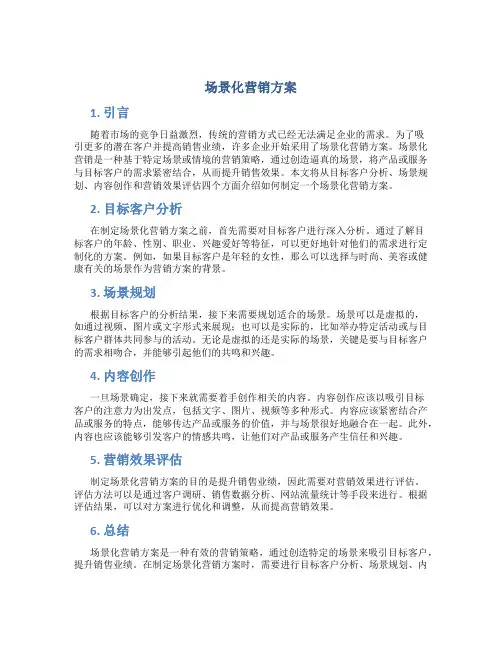 场景化营销方案

1. 引言

随着市场的竞争日益激烈，传统的营销方式已经无法满足企业的需求。为了吸引更多的潜在客户并提高销售业绩，许多企业开始采用了场景化营销方案。场景化营销是一种基于特定场景或情境的营销策略，通过创造逼真的场景，将产品或服务与目标客户的需求紧密结合，从而提升销售效果。本文将从目标客户分析、场景规划、内容创作和营销效果评估四个方面介绍如何制定一个场景化营销方案。

2. 目标客户分析

在制定场景化营销方案之前，首先需要对目标客户进行深入分析。通过了解目标客户的年龄、性别、职业、兴趣爱好等特征，可以更好地针对他们的需求进行定制化的方案。例如，如果目标客户是年轻的女性，那么可以选择与时尚、美容或健康有关的场景作为营销方案的背景。

3. 场景规划

根据目标客户的分析结果，接下来需要规划适合的场景。场景可以是虚拟的，如通过视频、图片或文字形式来展现；也可以是实际的，比如举办特定活动或与目标客户群体共同参与的活动。无论是虚拟的还是实际的场景，关键是要与目标客户的需求相吻合，并能够引起他们的共鸣和兴趣。

4. 内容创作

一旦场景确定，接下来就需要着手创作相关的内容。内容创作应该以吸引目标客户的注意力为出发点，包括文字、图片、视频等多种形式。内容应该紧密结合产品或服务的特点，能够传达产品或服务的价值，并与场景很好地融合在一起。此外，内容也应该能够引发客户的情感共鸣，让他们对产品或服务产生信任和兴趣。

5. 营销效果评估

制定场景化营销方案的目的是提升销售业绩，因此需要对营销效果进行评估。评估方法可以是通过客户调研、销售数据分析、网站流量统计等手段来进行。根据评估结果，可以对方案进行优化和调整，从而提高营销效果。

6. 总结

场景化营销方案是一种有效的营销策略，通过创造特定的场景来吸引目标客户，提升销售业绩。在制定场景化营销方案时，需要进行目标客户分析、场景规划、内